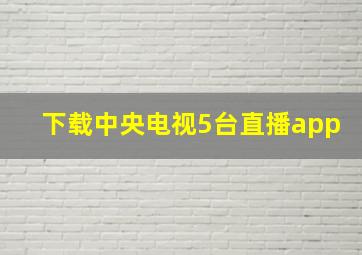 下载中央电视5台直播app